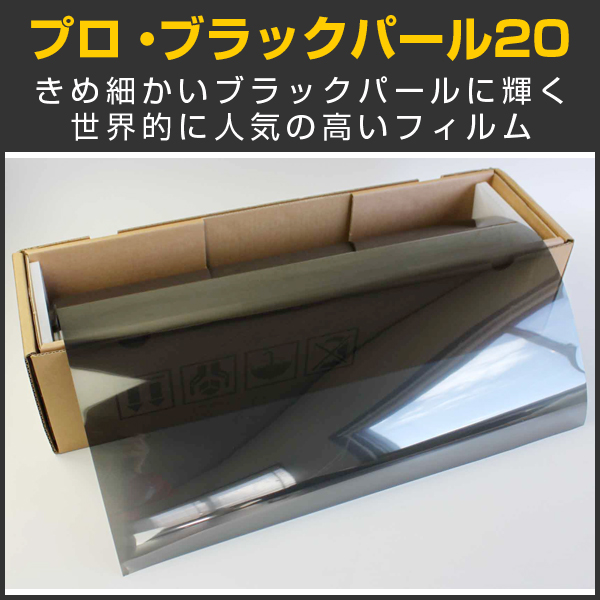 プロ・ブラックパール20

きめ細かいブラックパールに輝く
世界的に人気の高いフィルム